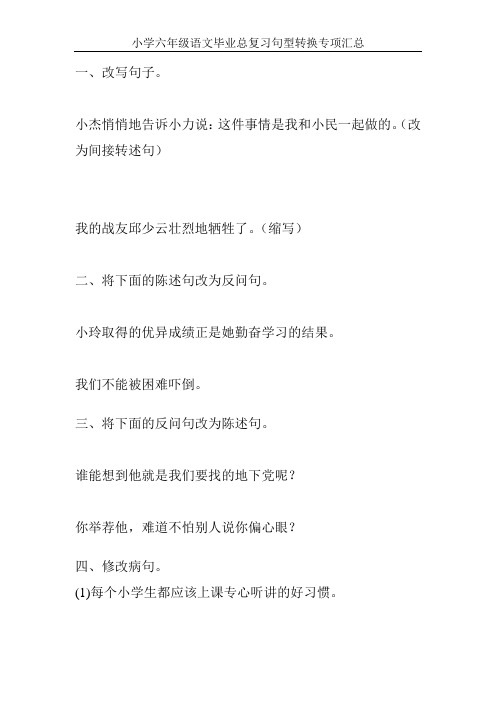 小学六年级语文毕业总复习句型转换专项汇总

一、改写句子。

小杰悄悄地告诉小力说：这件事情是我和小民一起做的。（改为间接转述句）

我的战友邱少云壮烈地牺牲了。（缩写）

二、将下面的陈述句改为反问句。

小玲取得的优异成绩正是她勤奋学习的结果。

我们不能被困难吓倒。

三、将下面的反问句改为陈述句。

谁能想到他就是我们要找的地下党呢？

你举荐他，难道不怕别人说你偏心眼？

四、修改病句。

(1)每个小学生都应该上课专心听讲的好习惯。